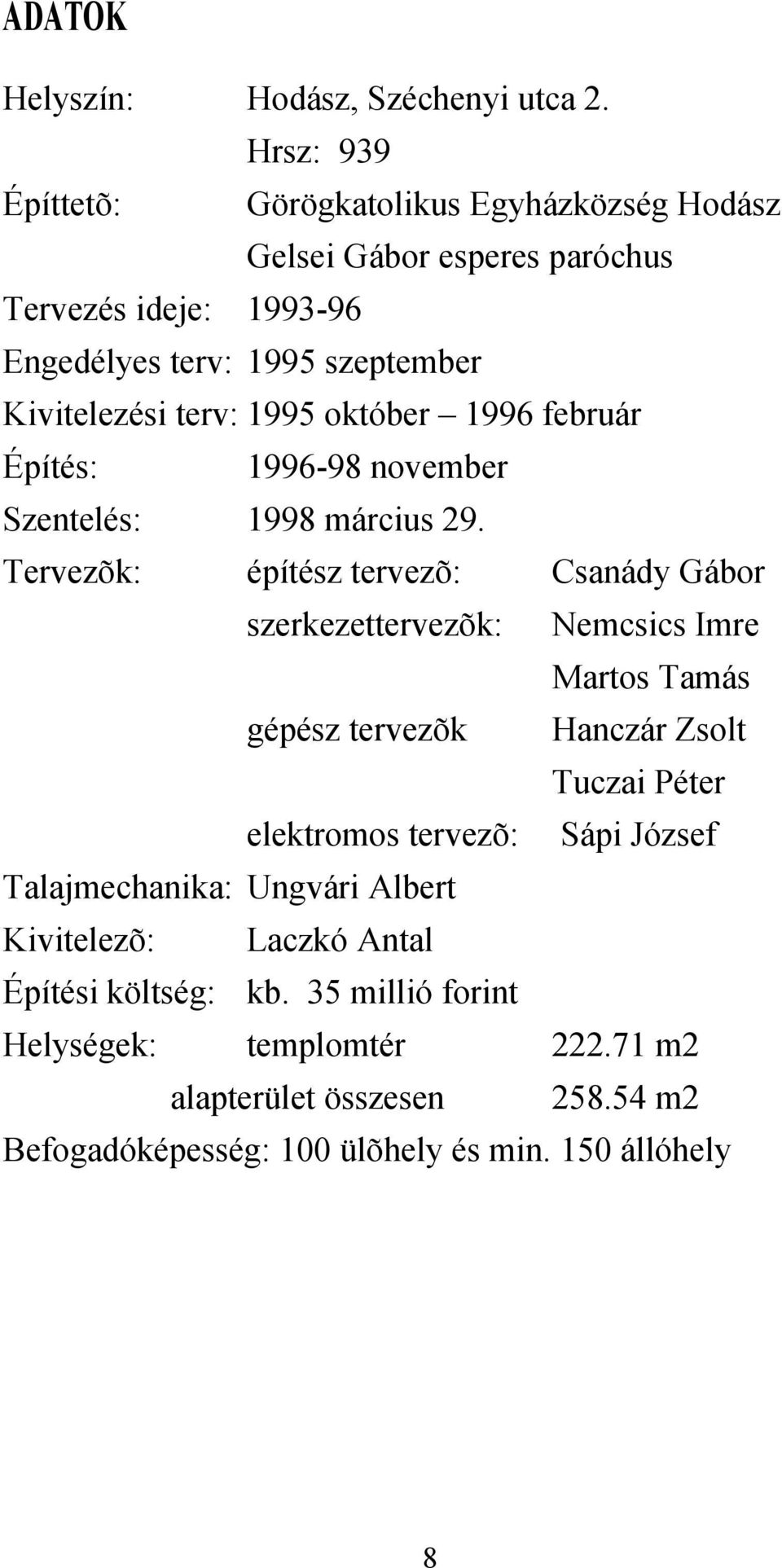 ADATOK

Helyszín: Hodász, Széchenyi utca 2.
Hrsz: 939
Építtetõ: Görögkatolikus Egyházközség Hodász
Gelsei Gábor esperes paróchus
Tervezés ideje: 1993-96
Engedélyes terv: 1995 szeptember
Kivitelezési terv: 1995 október – 1996 február
Építés: 1996-98 november
Szentelés: 1998 március 29.
Tervezõk: építész tervezõ: Csanády Gábor
szerkezettervezõk: Nemcsics Imre
Martos Tamás
gépész tervezõk Hanczár Zsolt
Tuczai Péter
elektromos tervezõ: Sápi József
Talajmechanika: Ungvári Albert
Kivitelezõ: Laczkó Antal
Építési költség: kb. 35 millió forint
Helységek: templomtér 222.71 m2
alapterület összesen 258.54 m2
Befogadóképesség: 100 ülõhely és min. 150 állóhely

8